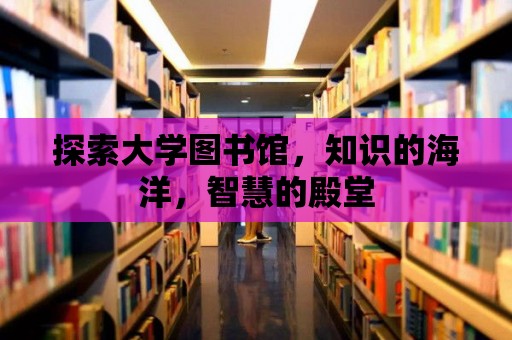 探索大学图书馆，知识的海洋，智慧的殿堂